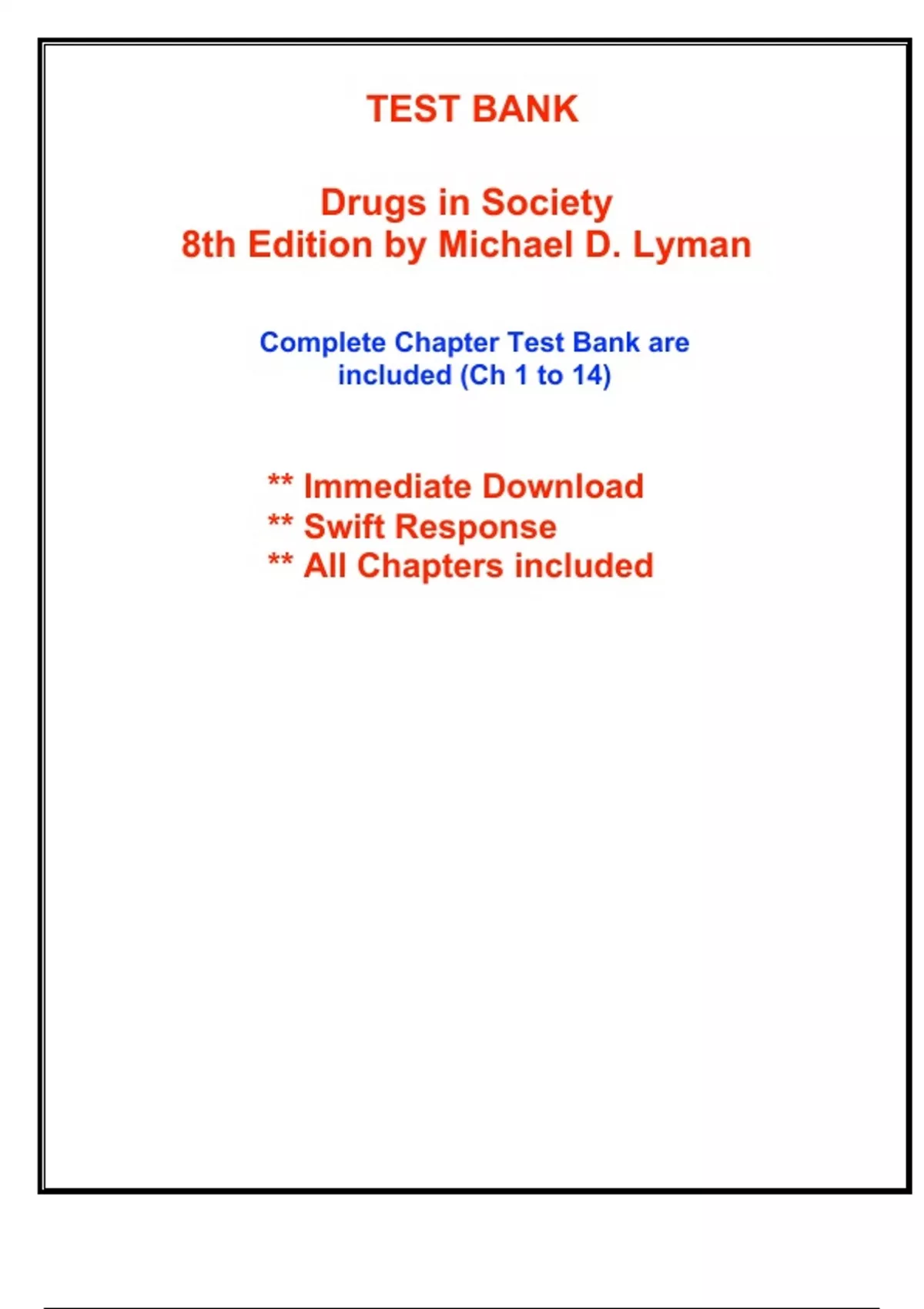 TEST BANK

Drugs in Society
8th Edition by Michael D. Lyman

Complete Chapter Test Bank are included (Ch 1 to 14)

** Immediate Download
** Swift Response
** All Chapters included